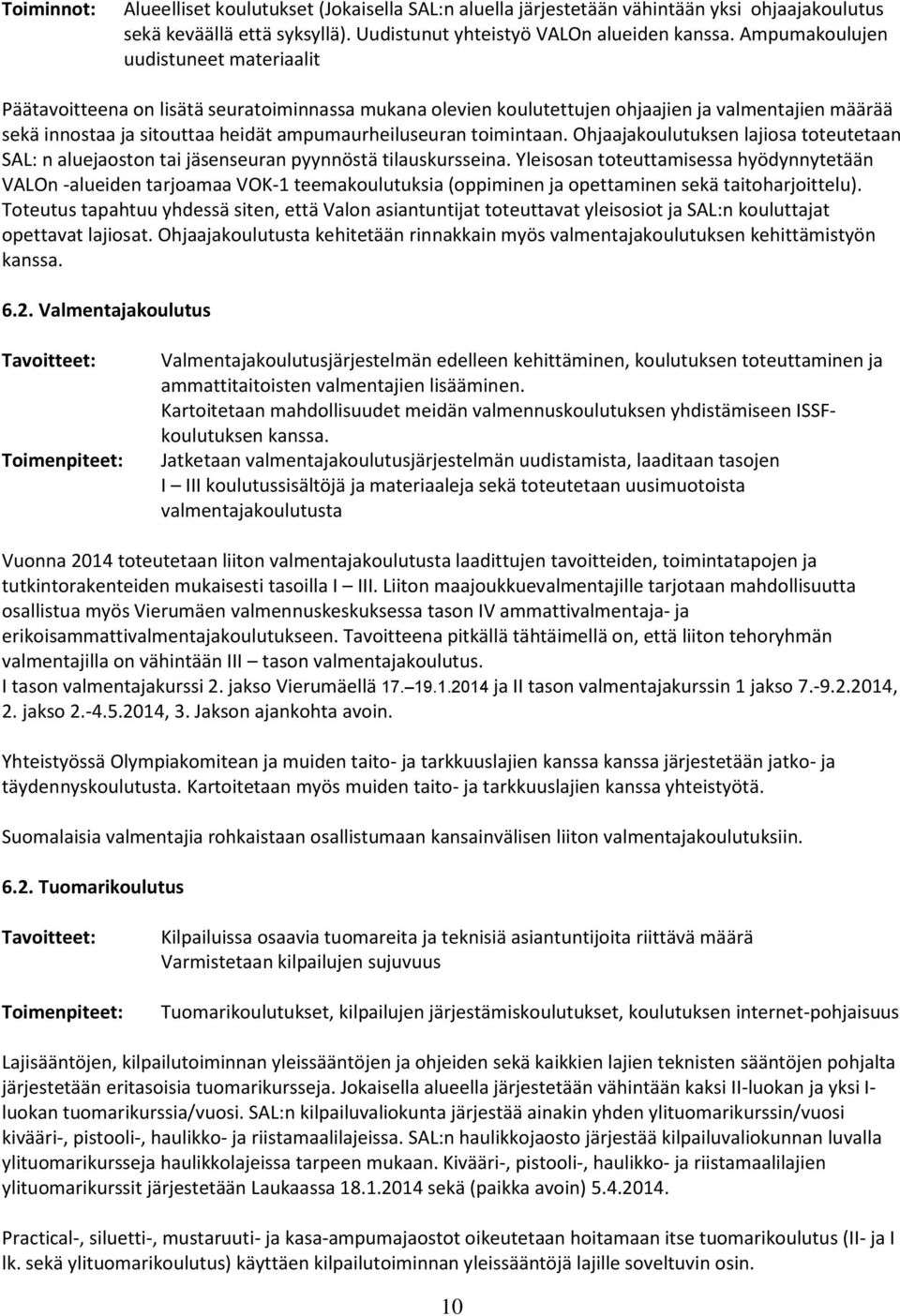 Toiminnot: Alueelliset koulutukset (Jokaisella SAL:n aluella järjestetään vähintään yksi ohjaajakoulutus sekä keväällä että syksyllä). Uudistunut yhteistyö VALOn alueiden kanssa. Ampumakoulujen uudistuneet materiaalit

Päätavoitteena on lisätä seuratoiminnassa mukana olevien koulutettujen ohjaajien ja valmentajien määrää sekä innostaa ja sitouttaa heidät ampumaurheiluseuran toimintaan. Ohjaajakoulutuksen lajiosa toteutetaan SAL: n aluejaoston tai jäsenseuran pyynnöstä tilauskursseina. Yleisosan toteuttamisessa hyödynnytetään VALOn -alueiden tarjoamaa VOK-1 teemakoulutuksia (oppiminen ja opettaminen sekä taitoharjoittelu). Toteutus tapahtuu yhdessä siten, että Valon asiantuntijat toteuttavat yleisosiot ja SAL:n kouluttajat opettavat lajiosat. Ohjaajakoulutusta kehitetään rinnakkain myös valmentajakoulutuksen kehittämistyön kanssa.

6.2. Valmentajakoulutus

Tavoitteet: Valmentajakoulutusjärjestelmän edelleen kehittäminen, koulutuksen toteuttaminen ja ammattitaitoisten valmentajien lisääminen.
Kartoitetaan mahdollisuudet meidän valmennuskoulutuksen yhdistämiseen ISSF-koulutuksen kanssa.

Toimenpiteet: Jatketaan valmentajakoulutusjärjestelmän uudistamista, laaditaan tasojen I – III koulutussisältöjä ja materiaaleja sekä toteutetaan uusimuotoista valmentajakoulutusta

Vuonna 2014 toteutetaan liiton valmentajakoulutusta laadittujen tavoitteiden, toimintatapojen ja tutkintorakenteiden mukaisesti tasoilla I – III. Liiton maajoukkuevalmentajille tarjotaan mahdollisuutta osallistua myös Vierumäen valmennuskeskuksessa tason IV ammattivalmentaja- ja erikoisammattivalmentajakoulutukseen. Tavoitteena pitkällä tähtäimellä on, että liiton tehoryhmän valmentajilla on vähintään III – tason valmentajakoulutus.
I tason valmentajakurssi 2. jakso Vierumäellä 17.–19.1.2014 ja II tason valmentajakurssin 1 jakso 7.-9.2.2014, 2. jakso 2.-4.5.2014, 3. Jakson ajankohta avoin.

Yhteistyössä Olympiakomitean ja muiden taito- ja tarkkuuslajien kanssa kanssa järjestetään jatko- ja täydennyskoulutusta. Kartoitetaan myös muiden taito- ja tarkkuuslajien kanssa yhteistyötä.

Suomalaisia valmentajia rohkaistaan osallistumaan kansainvälisen liiton valmentajakoulutuksiin.

6.2. Tuomarikoulutus

Tavoitteet: Kilpailuissa osaavia tuomareita ja teknisiä asiantuntijoita riittävä määrä
Varmistetaan kilpailujen sujuvuus

Toimenpiteet: Tuomarikoulutukset, kilpailujen järjestämiskoulutukset, koulutuksen internet-pohjaisuus

Lajisääntöjen, kilpailutoiminnan yleissääntöjen ja ohjeiden sekä kaikkien lajien teknisten sääntöjen pohjalta järjestetään eritasoisia tuomarikursseja. Jokaisella alueella järjestetään vähintään kaksi II-luokan ja yksi I-luokan tuomarikurssia/vuosi. SAL:n kilpailuvaliokunta järjestää ainakin yhden ylituomarikurssin/vuosi kivääri-, pistooli-, haulikko- ja riistamaalilajeissa. SAL:n haulikkojaosto järjestää kilpailuvaliokunnan luvalla ylituomarikursseja haulikkolajeissa tarpeen mukaan. Kivääri-, pistooli-, haulikko- ja riistamaalilajien ylituomarikurssit järjestetään Laukaassa 18.1.2014 sekä (paikka avoin) 5.4.2014.

Practical-, siluetti-, mustaruuti- ja kasa-ampumajaostot oikeutetaan hoitamaan itse tuomarikoulutus (II- ja I lk. sekä ylituomarikoulutus) käyttäen kilpailutoiminnan yleissääntöjä lajille soveltuvin osin.

10